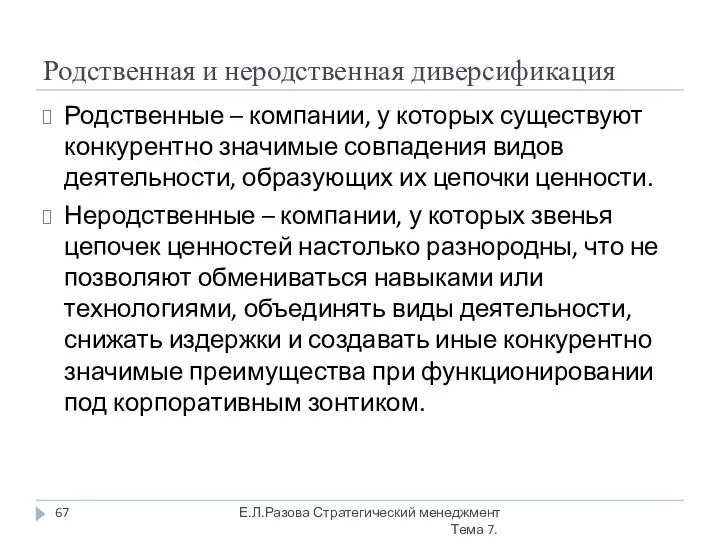 Родственная и неродственная диверсификация

Родственные – компании, у которых существуют конкурентно значимые совпадения видов деятельности, образующих их цепочки ценности.

Неродственные – компании, у которых звенья цепочек ценностей настолько разнородны, что не позволяют обмениваться навыками или технологиями, объединять виды деятельности, снижать издержки и создавать иные конкурентно значимые преимущества при функционировании под корпоративным зонтиком.

67

Е.Л.Разова Стратегический менеджмент Тема 7.